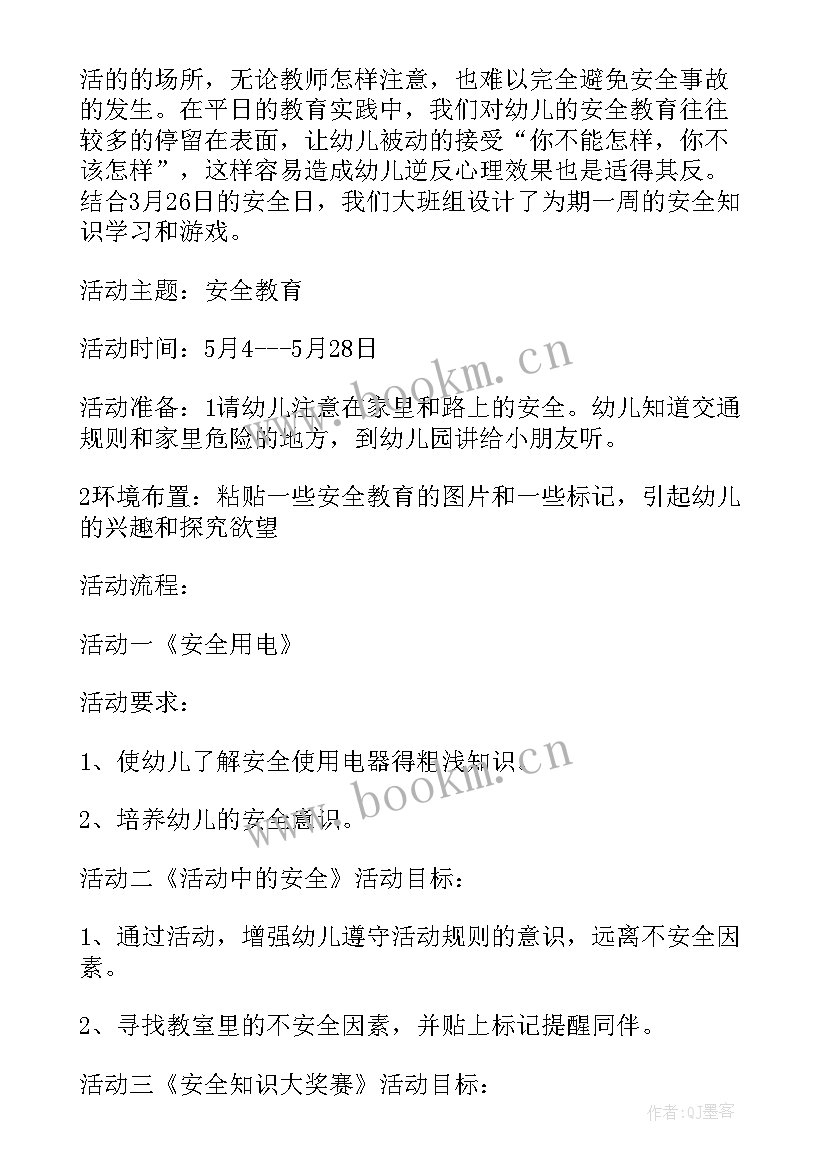 活的的场所，无论教师怎样注意，也难以完全避免安全事故的发生。在平日的教育实践中，我们对幼儿的安全教育往往较多的停留在表面，让幼儿被动的接受“你不能怎样，你不该怎样”，这样容易造成幼儿逆反心理效果也是适得其反。结合3月26日的安全日，我们大班组设计了为期一周的安全知识学习和游戏。

活动主题：安全教育

活动时间：5月4---5月28日

活动准备：1请幼儿注意在家里和路上的安全。幼儿知道交通规则和家里危险的地方，到幼儿园讲给小朋友听。

2环境布置：粘贴一些安全教育的图片和一些标记，引起幼儿的兴趣和探究欲望

活动流程：

活动一《安全用电》

活动要求：

1、使幼儿了解安全使用电器得粗浅知识。

2、培养幼儿的安全意识。

活动二《活动中的安全》活动目标：

1、通过活动，增强幼儿遵守活动规则的意识，远离不安全因素。

2、寻找教室里的不安全因素，并贴上标记提醒同伴。

活动三《安全知识大奖赛》活动目标：

www.bookm.cn

www.bookm.cn

作者：QJ墨客